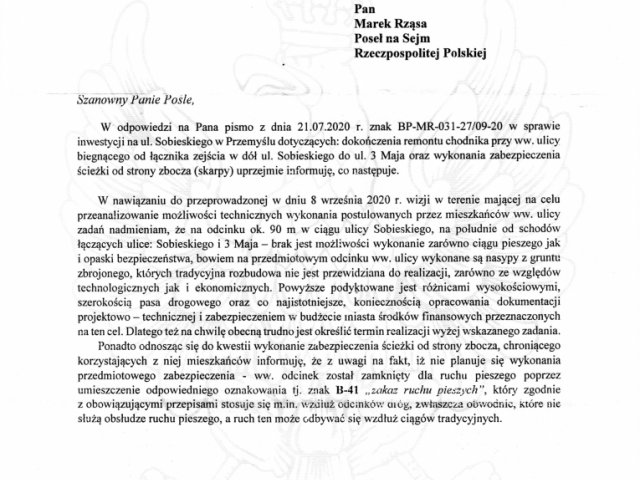 Pan
Marek Rząsa
Poseł na Sejm
Rzeczpospolitej Polskiej

Szanowny Panie Pośle,

W odpowiedzi na Pana pismo z dnia 21.07.2020 r. znak BP-MR-031-27/09-20 w sprawie inwestycji na ul. Sobieskiego w Przemyślu dotyczących: dokończenia remontu chodnika przy ww. ulicy biegnącego od łącznika zejścia w dół ul. Sobieskiego do ul. 3 Maja oraz wykonania zabezpieczenia ścieżki od strony zbocza (skarpy) uprzejmie informuję, co następuje.

W nawiązaniu do przeprowadzonej w dniu 8 września 2020 r. wizji w terenie mającej na celu przeanalizowanie możliwości technicznych wykonania postulowanych przez mieszkańców ww. ulicy zadań nadmieniam, że na odcinku ok. 90 m w ciągu ulicy Sobieskiego, na południe od schodów łączących ulice: Sobieskiego i 3 Maja – brak jest możliwości wykonanie zarówno ciągu pieszego jak i opaski bezpieczeństwa, bowiem na przedmiotowym odcinku ww. ulicy wykonane są nasypy z gruntu zbrojonego, których tradycyjna rozbudowa nie jest przewidziana do realizacji, zarówno ze względów technologicznych jak i ekonomicznych. Powyższe podyktowane jest różnicami wysokościowymi, szerokością pasa drogowego oraz co najistotniejsze, koniecznością opracowania dokumentacji projektowo – technicznej i zabezpieczeniem w budżecie miasta środków finansowych przeznaczonych na ten cel. Dlatego też na chwilę obecną trudno jest określić termin realizacji wyżej wskazanego zadania.

Ponadto odnosząc się do kwestii wykonanie zabezpieczenia ścieżki od strony zbocza, chroniącego korzystających z niej mieszkańców informuję, że z uwagi na fakt, iż nie planuje się wykonania przedmiotowego zabezpieczenia - ww. odcinek został zamknięty dla ruchu pieszego poprzez umieszczenie odpowiedniego oznakowania tj. znak B-41 „zakaz ruchu pieszych", który zgodnie z obowiązującymi przepisami stosuje się m.in. wzdłuż odcinków dróg, zwłaszcza obwodnic, które nie służą obsłudze ruchu pieszego, a ruch ten może odbywać się wzdłuż ciągów tradycyjnych.